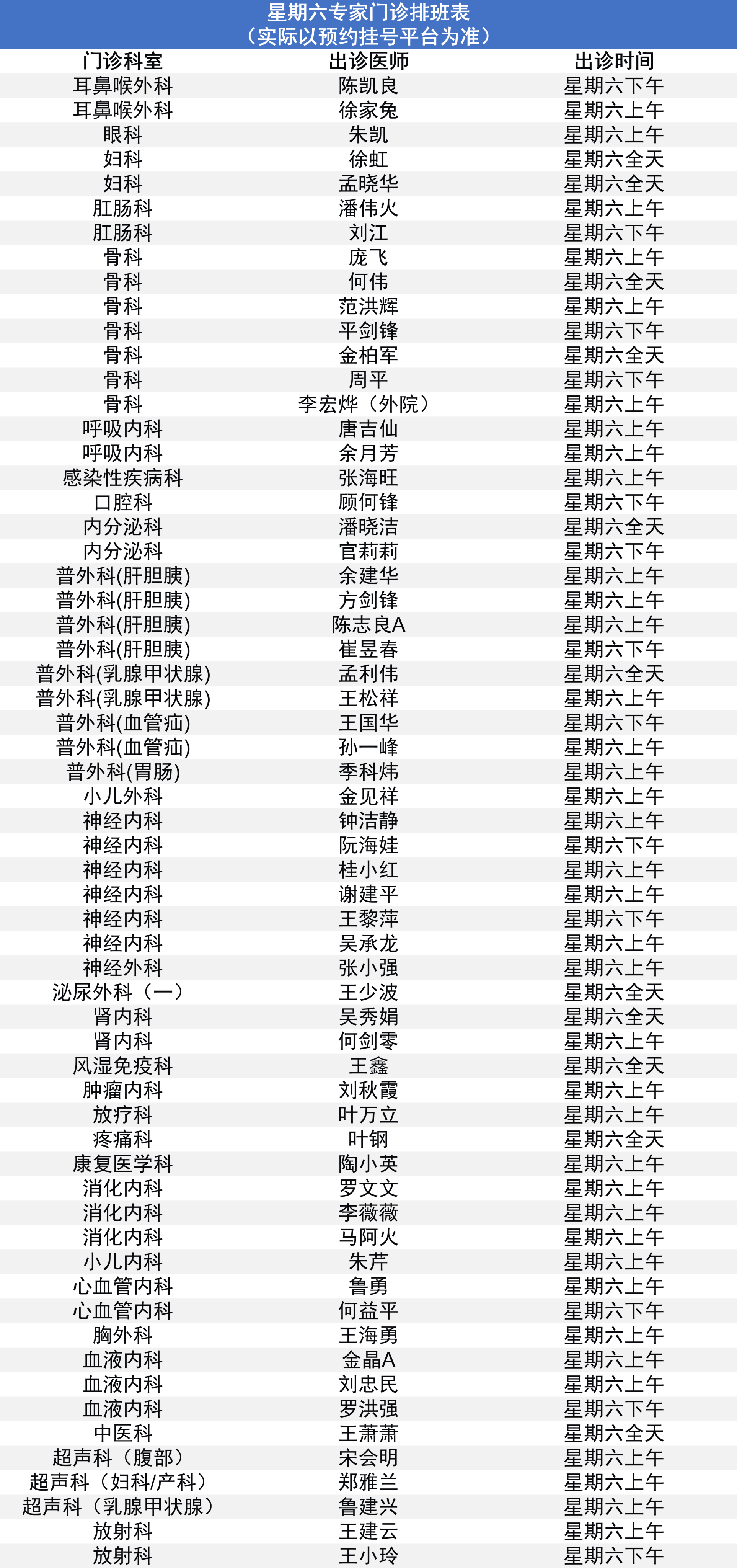 星期六专家门诊排班表
（实际以预约挂号平台为准）

| 门诊科室 | 出诊医师 | 出诊时间 |
|---|---|---|
| 耳鼻喉外科 | 陈凯良 | 星期六下午 |
| 耳鼻喉外科 | 徐家兔 | 星期六上午 |
| 眼科 | 朱凯 | 星期六上午 |
| 妇科 | 徐虹 | 星期六全天 |
| 妇科 | 孟晓华 | 星期六全天 |
| 肛肠科 | 潘伟火 | 星期六上午 |
| 肛肠科 | 刘江 | 星期六下午 |
| 骨科 | 庞飞 | 星期六上午 |
| 骨科 | 何伟 | 星期六全天 |
| 骨科 | 范洪辉 | 星期六上午 |
| 骨科 | 平剑锋 | 星期六下午 |
| 骨科 | 金柏军 | 星期六全天 |
| 骨科 | 周平 | 星期六下午 |
| 骨科 | 李宏烨（外院） | 星期六上午 |
| 呼吸内科 | 唐吉仙 | 星期六上午 |
| 呼吸内科 | 余月芳 | 星期六上午 |
| 感染性疾病科 | 张海旺 | 星期六上午 |
| 口腔科 | 顾何锋 | 星期六下午 |
| 内分泌科 | 潘晓洁 | 星期六全天 |
| 内分泌科 | 官莉莉 | 星期六下午 |
| 普外科(肝胆胰) | 余建华 | 星期六上午 |
| 普外科(肝胆胰) | 方剑锋 | 星期六上午 |
| 普外科(肝胆胰) | 陈志良A | 星期六上午 |
| 普外科(肝胆胰) | 崔昱春 | 星期六下午 |
| 普外科(乳腺甲状腺) | 孟利伟 | 星期六全天 |
| 普外科(乳腺甲状腺) | 王松祥 | 星期六上午 |
| 普外科(血管疝) | 王国华 | 星期六下午 |
| 普外科(血管疝) | 孙一峰 | 星期六上午 |
| 普外科(胃肠) | 季科炜 | 星期六上午 |
| 小儿外科 | 金见祥 | 星期六上午 |
| 神经内科 | 钟洁静 | 星期六上午 |
| 神经内科 | 阮海娃 | 星期六下午 |
| 神经内科 | 桂小红 | 星期六上午 |
| 神经内科 | 谢建平 | 星期六上午 |
| 神经内科 | 王黎萍 | 星期六下午 |
| 神经内科 | 吴承龙 | 星期六上午 |
| 神经外科 | 张小强 | 星期六上午 |
| 泌尿外科（一） | 王少波 | 星期六全天 |
| 肾内科 | 吴秀娟 | 星期六全天 |
| 肾内科 | 何剑零 | 星期六上午 |
| 风湿免疫科 | 王鑫 | 星期六全天 |
| 肿瘤内科 | 刘秋霞 | 星期六上午 |
| 放疗科 | 叶万立 | 星期六上午 |
| 疼痛科 | 叶钢 | 星期六全天 |
| 康复医学科 | 陶小英 | 星期六上午 |
| 消化内科 | 罗文文 | 星期六上午 |
| 消化内科 | 李薇薇 | 星期六上午 |
| 消化内科 | 马阿火 | 星期六上午 |
| 小儿内科 | 朱芹 | 星期六上午 |
| 心血管内科 | 鲁勇 | 星期六上午 |
| 心血管内科 | 何益平 | 星期六下午 |
| 胸外科 | 王海勇 | 星期六上午 |
| 血液内科 | 金晶A | 星期六上午 |
| 血液内科 | 刘忠民 | 星期六上午 |
| 血液内科 | 罗洪强 | 星期六下午 |
| 中医科 | 王萧萧 | 星期六全天 |
| 超声科（腹部） | 宋会明 | 星期六上午 |
| 超声科（妇科/产科） | 郑雅兰 | 星期六上午 |
| 超声科（乳腺甲状腺） | 鲁建兴 | 星期六上午 |
| 放射科 | 王建云 | 星期六上午 |
| 放射科 | 王小玲 | 星期六下午 |